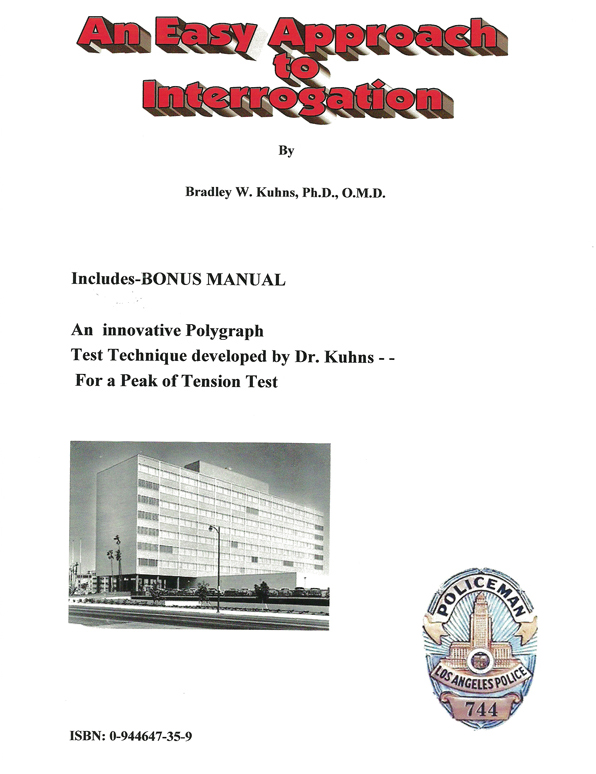 An Easy Approach to Interrogation

By

Bradley W. Kuhns, Ph.D., O.M.D.

Includes-BONUS MANUAL

An innovative Polygraph Test Technique developed by Dr. Kuhns - - For a Peak of Tension Test

POLICEMAN
LOS ANGELES POLICE
744

ISBN: 0-944647-35-9